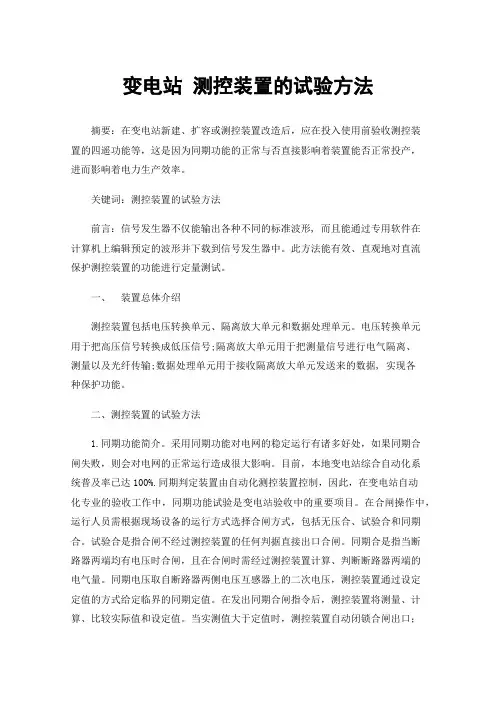 变电站 测控装置的试验方法

摘要：在变电站新建、扩容或测控装置改造后，应在投入使用前验收测控装置的四遥功能等，这是因为同期功能的正常与否直接影响着装置能否正常投产，进而影响着电力生产效率。

关键词：测控装置的试验方法

前言：信号发生器不仅能输出各种不同的标准波形，而且能通过专用软件在计算机上编辑预定的波形并下载到信号发生器中。此方法能有效、直观地对直流保护测控装置的功能进行定量测试。

一、 装置总体介绍

测控装置包括电压转换单元、隔离放大单元和数据处理单元。电压转换单元用于把高压信号转换成低压信号;隔离放大单元用于把测量信号进行电气隔离、测量以及光纤传输;数据处理单元用于接收隔离放大单元发送来的数据，实现各种保护功能。

二、测控装置的试验方法

1.同期功能简介。采用同期功能对电网的稳定运行有诸多好处，如果同期合闸失败，则会对电网的正常运行造成很大影响。目前，本地变电站综合自动化系统普及率已达 100%.同期判定装置由自动化测控装置控制，因此，在变电站自动化专业的验收工作中，同期功能试验是变电站验收中的重要项目。在合闸操作中，运行人员需根据现场设备的运行方式选择合闸方式，包括无压合、试验合和同期合。试验合是指合闸不经过测控装置的任何判据直接出口合闸。同期合是指当断路器两端均有电压时合闸，且在合闸时需经过测控装置计算、判断断路器两端的电气量。同期电压取自断路器两侧电压互感器上的二次电压，测控装置通过设定定值的方式给定临界的同期定值。在发出同期合闸指令后，测控装置将测量、计算、比较实际值和设定值。当实测值大于定值时，测控装置自动闭锁合闸出口;